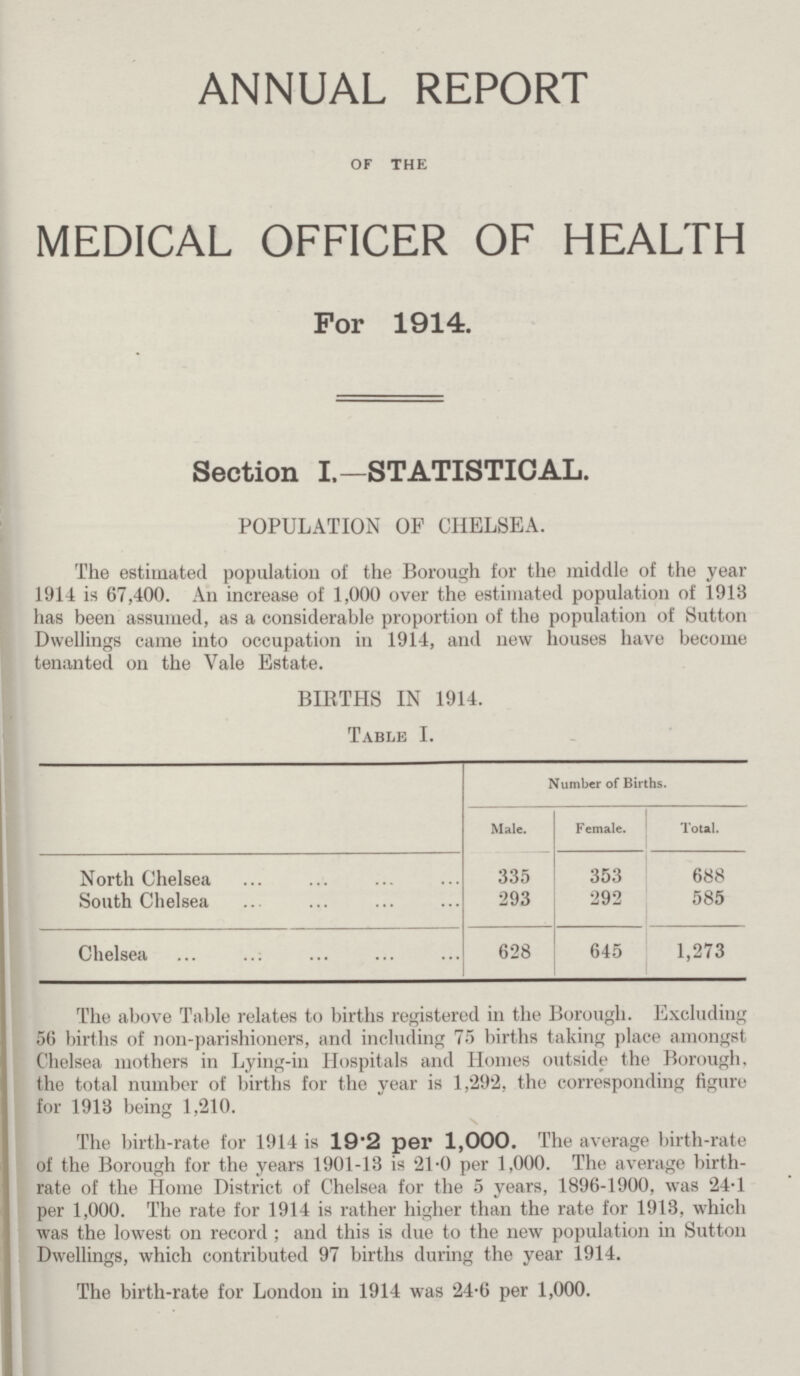 ANNUAL REPORT

OF THE

MEDICAL OFFICER OF HEALTH

For 1914.

Section I.—STATISTICAL.

POPULATION OF CHELSEA.

The estimated population of the Borough for the middle of the year 1914 is 67,400. An increase of 1,000 over the estimated population of 1913 has been assumed, as a considerable proportion of the population of Sutton Dwellings came into occupation in 1914, and new houses have become tenanted on the Vale Estate.

BIRTHS IN 1914.

Table I.

| | Number of Births. | | |
|---|---|---|---|
| | Male. | Female. | Total. |
| North Chelsea ... ... ... ... | 335 | 353 | 688 |
| South Chelsea ... ... ... ... | 293 | 292 | 585 |
| Chelsea ... ... ... ... ... | 628 | 645 | 1,273 |

The above Table relates to births registered in the Borough. Excluding 56 births of non-parishioners, and including 75 births taking place amongst Chelsea mothers in Lying-in Hospitals and Homes outside the Borough, the total number of births for the year is 1,292, the corresponding figure for 1913 being 1,210.

The birth-rate for 1914 is 19·2 per 1,000. The average birth-rate of the Borough for the years 1901-13 is 21·0 per 1,000. The average birth-rate of the Home District of Chelsea for the 5 years, 1896-1900, was 24·1 per 1,000. The rate for 1914 is rather higher than the rate for 1913, which was the lowest on record; and this is due to the new population in Sutton Dwellings, which contributed 97 births during the year 1914.

The birth-rate for London in 1914 was 24·6 per 1,000.